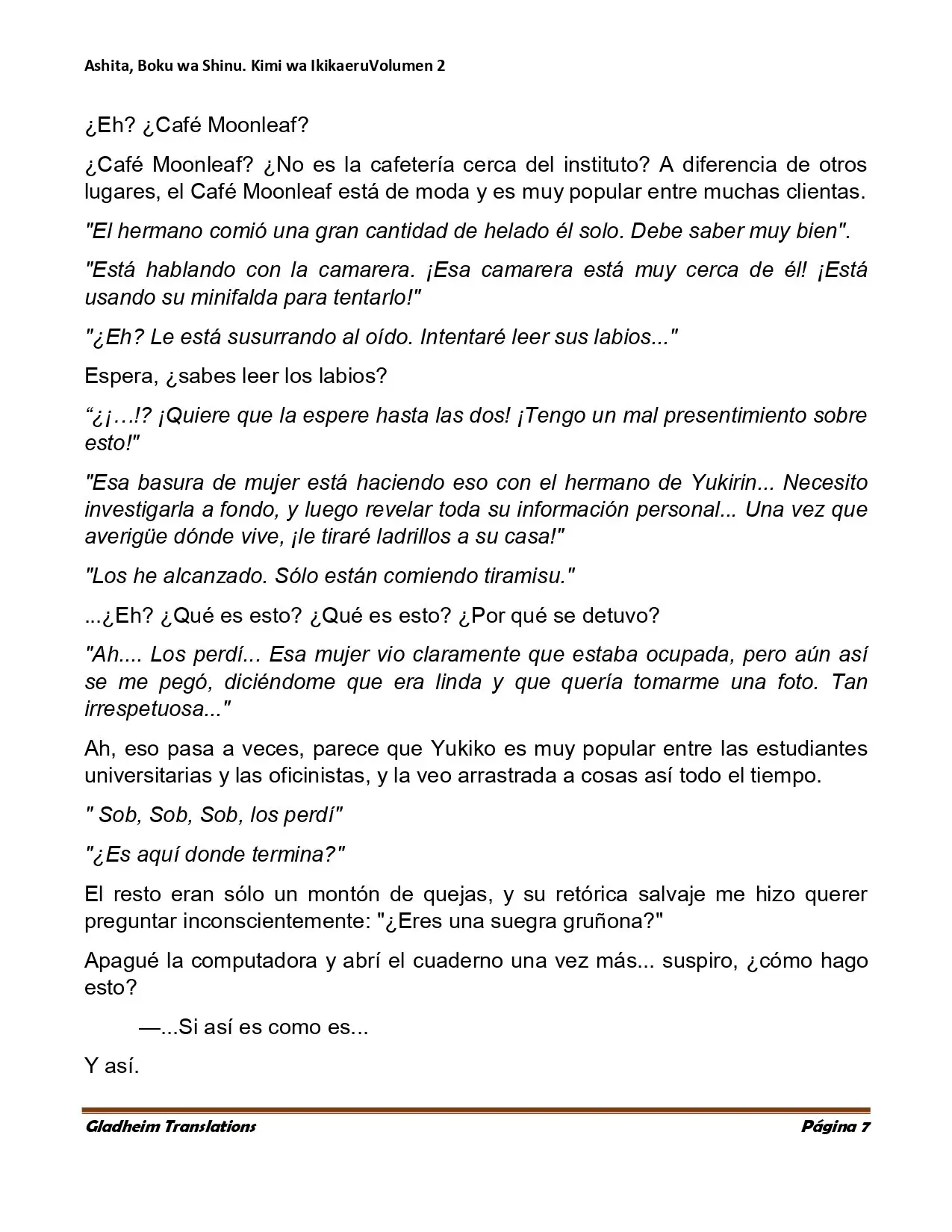 Ashita, Boku wa Shinu. Kimi wa IkikaeruVolumen 2

¿Eh? ¿Café Moonleaf?

¿Café Moonleaf? ¿No es la cafetería cerca del instituto? A diferencia de otros lugares, el Café Moonleaf está de moda y es muy popular entre muchas clientas.

"El hermano comió una gran cantidad de helado él solo. Debe saber muy bien".

"Está hablando con la camarera. ¡Esa camarera está muy cerca de él! ¡Está usando su minifalda para tentarlo!"

"¿Eh? Le está susurrando al oído. Intentaré leer sus labios..."

Espera, ¿sabes leer los labios?

"¿¡…!? ¡Quiere que la espere hasta las dos! ¡Tengo un mal presentimiento sobre esto!"

"Esa basura de mujer está haciendo eso con el hermano de Yukirin... Necesito investigarla a fondo, y luego revelar toda su información personal... Una vez que averigüe dónde vive, ¡le tiraré ladrillos a su casa!"

"Los he alcanzado. Sólo están comiendo tiramisu."

...¿Eh? ¿Qué es esto? ¿Qué es esto? ¿Por qué se detuvo?

"Ah.... Los perdí... Esa mujer vio claramente que estaba ocupada, pero aún así se me pegó, diciéndome que era linda y que quería tomarme una foto. Tan irrespetuosa..."

Ah, eso pasa a veces, parece que Yukiko es muy popular entre las estudiantes universitarias y las oficinistas, y la veo arrastrada a cosas así todo el tiempo.

" Sob, Sob, Sob, los perdí"

"¿Es aquí donde termina?"

El resto eran sólo un montón de quejas, y su retórica salvaje me hizo querer preguntar inconscientemente: "¿Eres una suegra gruñona?"

Apagué la computadora y abrí el cuaderno una vez más... suspiro, ¿cómo hago esto?

—...Si así es como es...

Y así.

Gladheim Translations Página 7